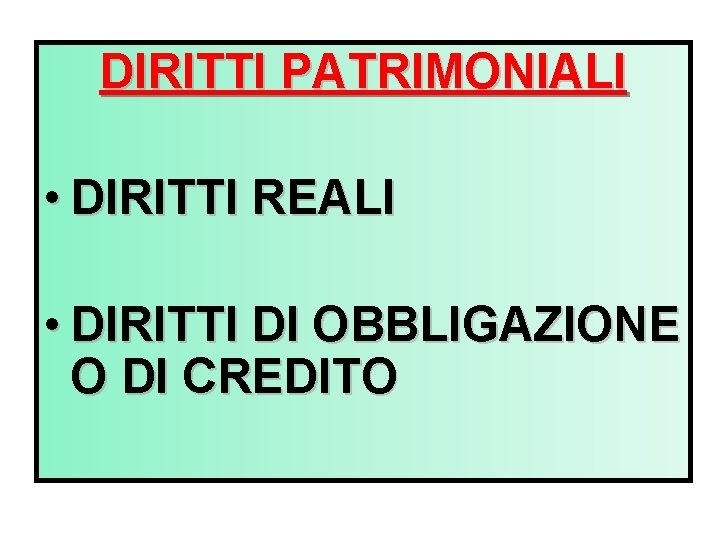 DIRITTI PATRIMONIALI

• DIRITTI REALI

• DIRITTI DI OBBLIGAZIONE O DI CREDITO